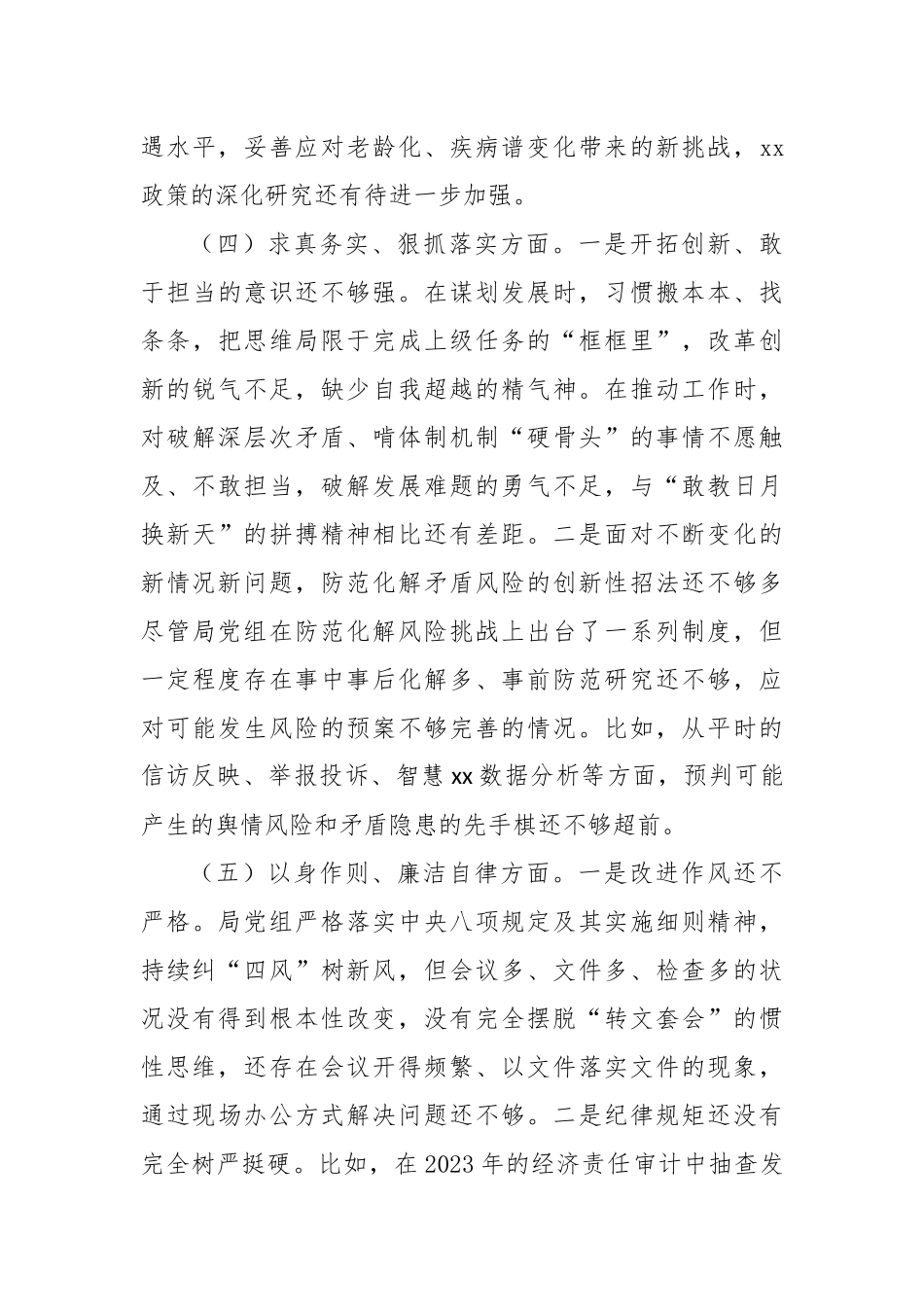 遇水平，妥善应对老龄化、疾病谱变化带来的新挑战，xx政策的深化研究还有待进一步加强。

（四）求真务实、狠抓落实方面。一是开拓创新、敢于担当的意识还不够强。在谋划发展时，习惯搬本本、找条条，把思维局限于完成上级任务的“框框里”，改革创新的锐气不足，缺少自我超越的精气神。在推动工作时，对破解深层次矛盾、啃体制机制“硬骨头”的事情不愿触及、不敢担当，破解发展难题的勇气不足，与“敢教日月换新天”的拼搏精神相比还有差距。二是面对不断变化的新情况新问题，防范化解矛盾风险的创新性招法还不够多尽管局党组在防范化解风险挑战上出台了一系列制度，但一定程度存在事中事后化解多、事前防范研究还不够，应对可能发生风险的预案不够完善的情况。比如，从平时的信访反映、举报投诉、智慧xx数据分析等方面，预判可能产生的舆情风险和矛盾隐患的先手棋还不够超前。

（五）以身作则、廉洁自律方面。一是改进作风还不严格。局党组严格落实中央八项规定及其实施细则精神，持续纠“四风”树新风，但会议多、文件多、检查多的状况没有得到根本性改变，没有完全摆脱“转文套会”的惯性思维，还存在会议开得频繁、以文件落实文件的现象，通过现场办公方式解决问题还不够。二是纪律规矩还没有完全树严挺硬。比如，在2023年的经济责任审计中抽查发